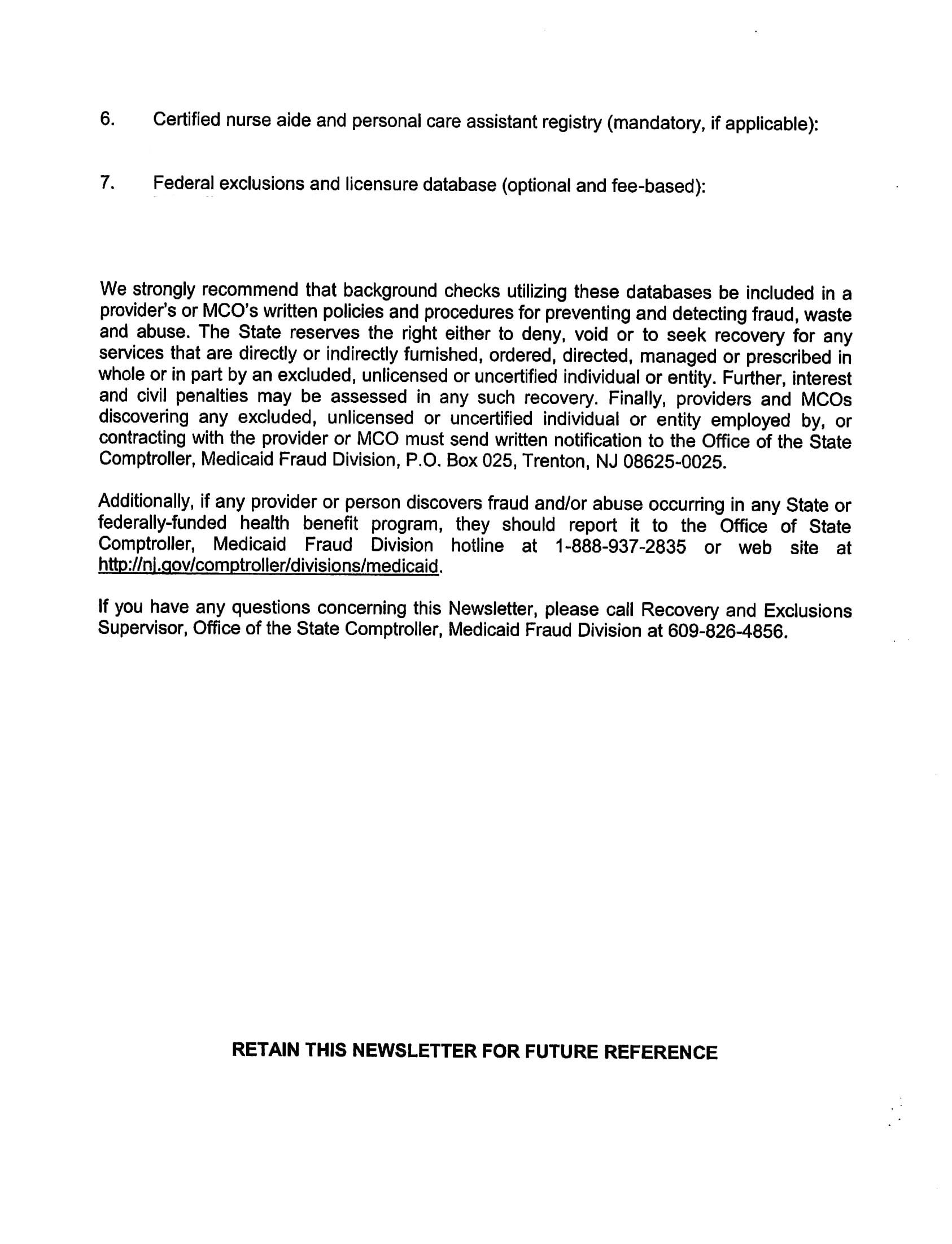 6. Certified nurse aide and personal care assistant registry (mandatory, if applicable):

7. Federal exclusions and licensure database (optional and fee-based):

We strongly recommend that background checks utilizing these databases be included in a provider's or MCO's written policies and procedures for preventing and detecting fraud, waste and abuse. The State reserves the right either to deny, void or to seek recovery for any services that are directly or indirectly furnished, ordered, directed, managed or prescribed in whole or in part by an excluded, unlicensed or uncertified individual or entity. Further, interest and civil penalties may be assessed in any such recovery. Finally, providers and MCOs discovering any excluded, unlicensed or uncertified individual or entity employed by, or contracting with the provider or MCO must send written notification to the Office of the State Comptroller, Medicaid Fraud Division, P.O. Box 025, Trenton, NJ 08625-0025.

Additionally, if any provider or person discovers fraud and/or abuse occurring in any State or federally-funded health benefit program, they should report it to the Office of State Comptroller, Medicaid Fraud Division hotline at 1-888-937-2835 or web site at http://nj.gov/comptroller/divisions/medicaid.

If you have any questions concerning this Newsletter, please call Recovery and Exclusions Supervisor, Office of the State Comptroller, Medicaid Fraud Division at 609-826-4856.

RETAIN THIS NEWSLETTER FOR FUTURE REFERENCE